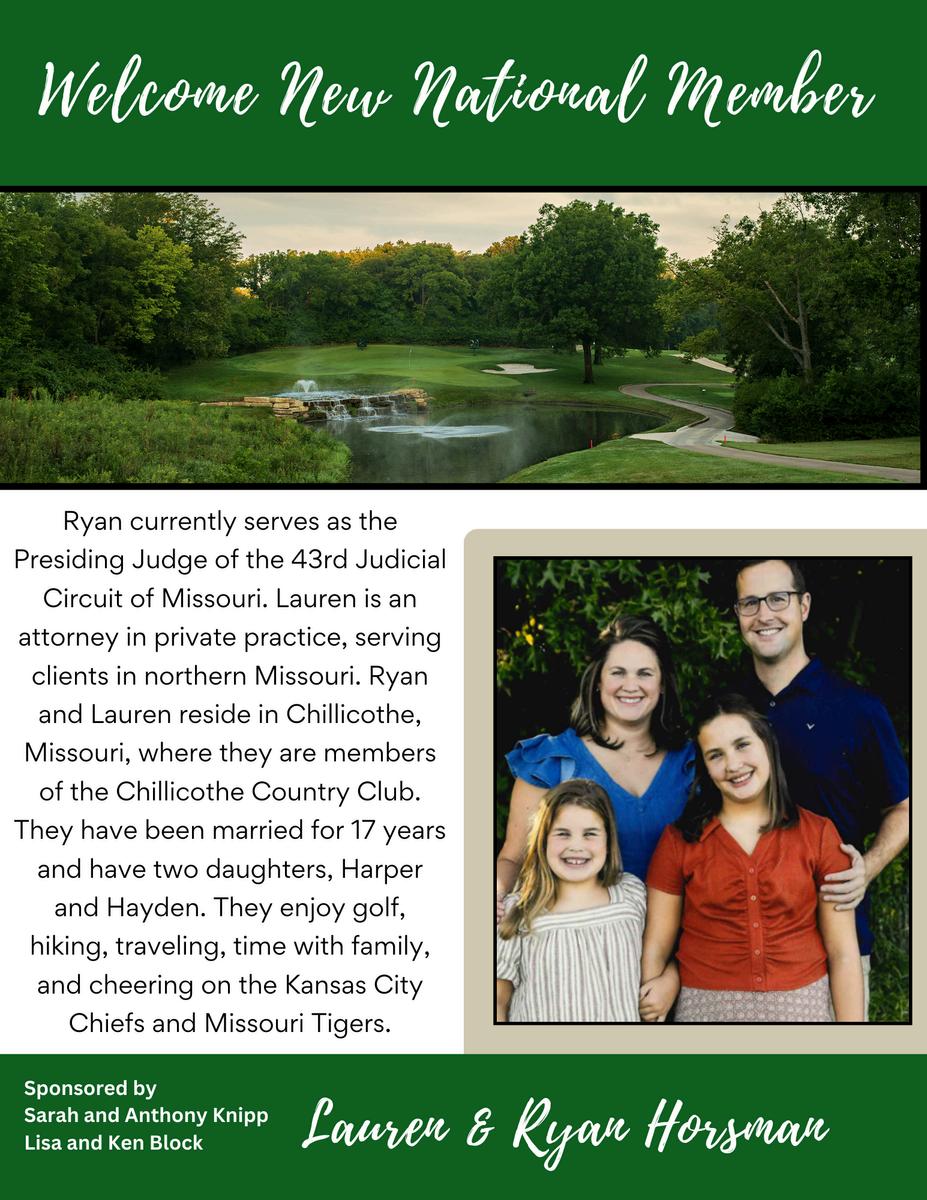 Welcome New National Member

Ryan currently serves as the Presiding Judge of the 43rd Judicial Circuit of Missouri. Lauren is an attorney in private practice, serving clients in northern Missouri. Ryan and Lauren reside in Chillicothe, Missouri, where they are members of the Chillicothe Country Club. They have been married for 17 years and have two daughters, Harper and Hayden. They enjoy golf, hiking, traveling, time with family, and cheering on the Kansas City Chiefs and Missouri Tigers.

Sponsored by
Sarah and Anthony Knipp
Lisa and Ken Block

Lauren & Ryan Horsman